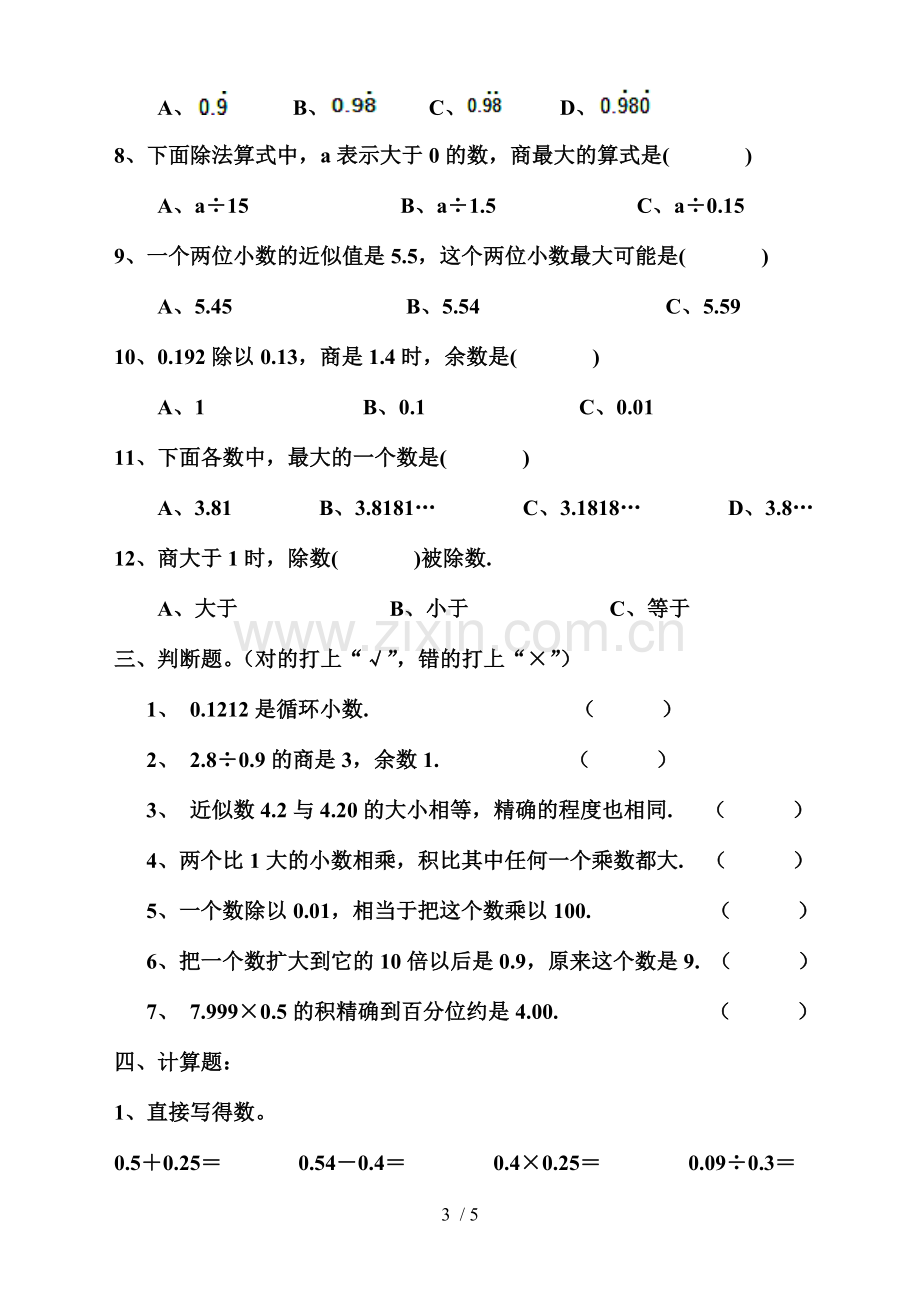 A、$0.\dot{9}$ B、$0.9\dot{8}$ C、$0.\dot{9}\dot{8}$ D、$0.\dot{9}8\dot{0}$

8、下面除法算式中，a表示大于0的数，商最大的算式是(　　)

A、a÷15 B、a÷1.5 C、a÷0.15

9、一个两位小数的近似值是5.5，这个两位小数最大可能是(　　)

A、5.45 B、5.54 C、5.59

10、0.192除以0.13，商是1.4时，余数是(　　)

A、1 B、0.1 C、0.01

11、下面各数中，最大的一个数是(　　)

A、3.81 B、3.8181… C、3.1818… D、3.8…

12、商大于1时，除数(　　)被除数.

A、大于 B、小于 C、等于

三、判断题。(对的打上“√”，错的打上“×”)

1、0.1212是循环小数. (　　)

2、2.8÷0.9的商是3，余数1. (　　)

3、近似数4.2与4.20的大小相等，精确的程度也相同. (　　)

4、两个比1大的小数相乘，积比其中任何一个乘数都大. (　　)

5、一个数除以0.01，相当于把这个数乘以100. (　　)

6、把一个数扩大到它的10倍以后是0.9，原来这个数是9. (　　)

7、7.999×0.5的积精确到百分位约是4.00. (　　)

四、计算题：

1、直接写得数。

0.5＋0.25＝ 0.54－0.4＝ 0.4×0.25＝ 0.09÷0.3＝

3 / 5

www.zixin.com.cn